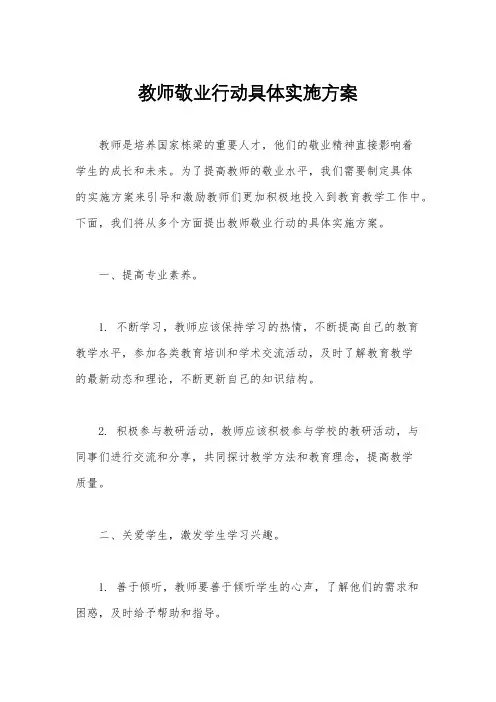 教师敬业行动具体实施方案

教师是培养国家栋梁的重要人才，他们的敬业精神直接影响着学生的成长和未来。为了提高教师的敬业水平，我们需要制定具体的实施方案来引导和激励教师们更加积极地投入到教育教学工作中。下面，我们将从多个方面提出教师敬业行动的具体实施方案。

一、提高专业素养。

1. 不断学习，教师应该保持学习的热情，不断提高自己的教育教学水平，参加各类教育培训和学术交流活动，及时了解教育教学的最新动态和理论，不断更新自己的知识结构。

2. 积极参与教研活动，教师应该积极参与学校的教研活动，与同事们进行交流和分享，共同探讨教学方法和教育理念，提高教学质量。

二、关爱学生，激发学生学习兴趣。

1. 善于倾听，教师要善于倾听学生的心声，了解他们的需求和困惑，及时给予帮助和指导。